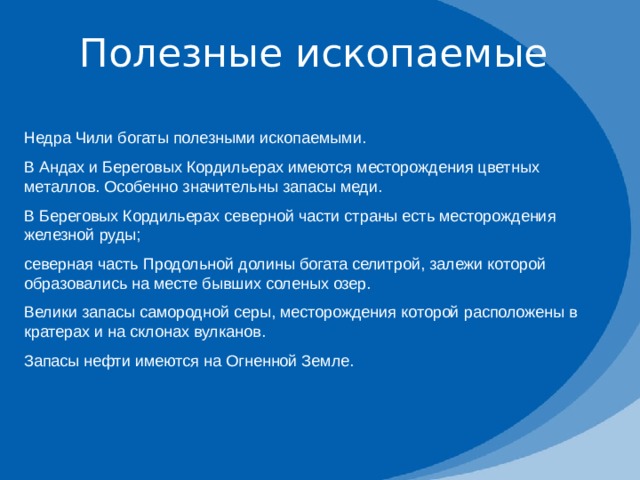 Полезные ископаемые

Недра Чили богаты полезными ископаемыми.

В Андах и Береговых Кордильерах имеются месторождения цветных металлов. Особенно значительны запасы меди.

В Береговых Кордильерах северной части страны есть месторождения железной руды;

северная часть Продольной долины богата селитрой, залежи которой образовались на месте бывших соленых озер.

Велики запасы самородной серы, месторождения которой расположены в кратерах и на склонах вулканов.

Запасы нефти имеются на Огненной Земле.